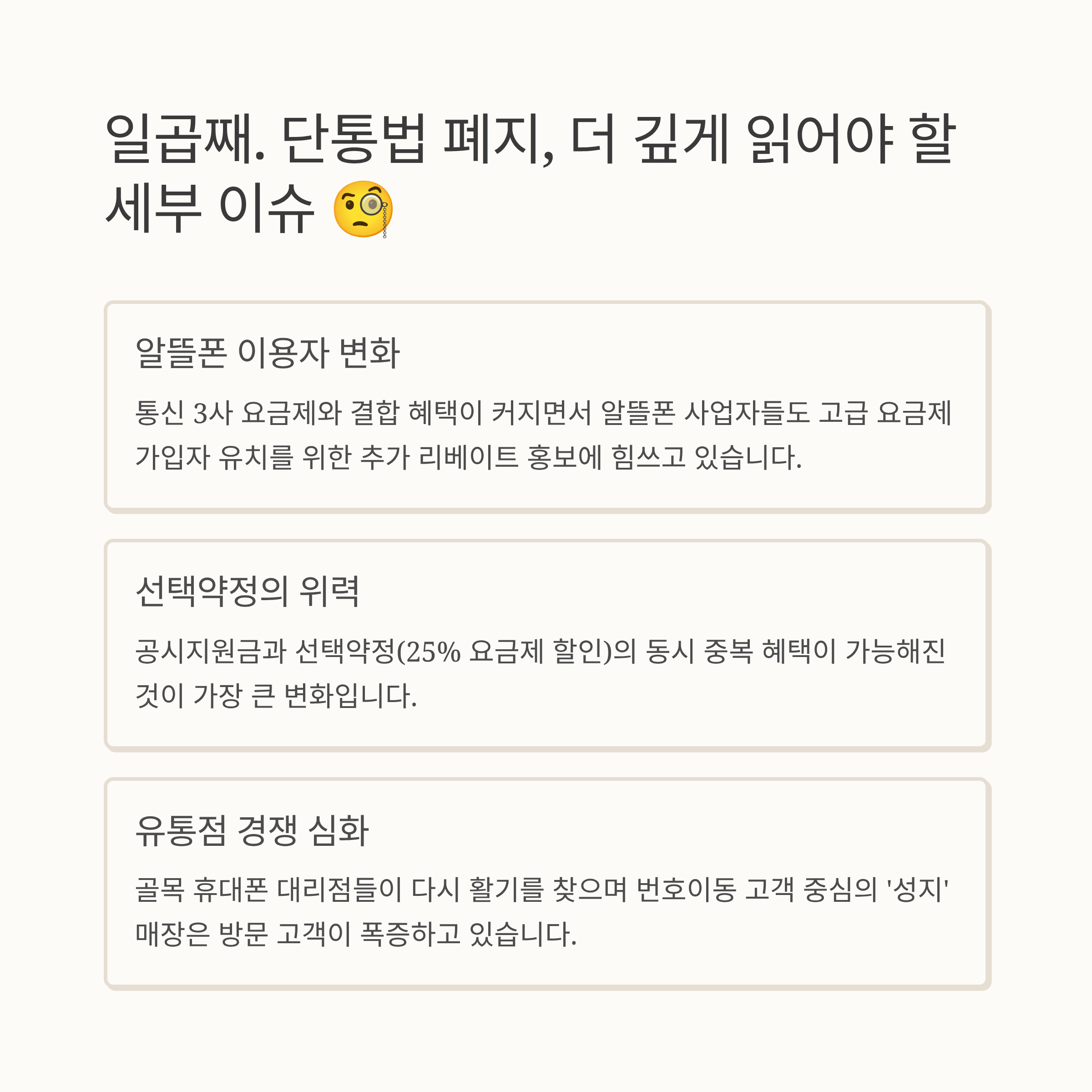 일곱째. 단통법 폐지, 더 깊게 읽어야 할 세부 이슈 🧐

알뜰폰 이용자 변화

통신 3사 요금제와 결합 혜택이 커지면서 알뜰폰 사업자들도 고급 요금제 가입자 유치를 위한 추가 리베이트 홍보에 힘쓰고 있습니다.

선택약정의 위력

공시지원금과 선택약정(25% 요금제 할인)의 동시 중복 혜택이 가능해진 것이 가장 큰 변화입니다.

유통점 경쟁 심화

골목 휴대폰 대리점들이 다시 활기를 찾으며 번호이동 고객 중심의 '성지' 매장은 방문 고객이 폭증하고 있습니다.